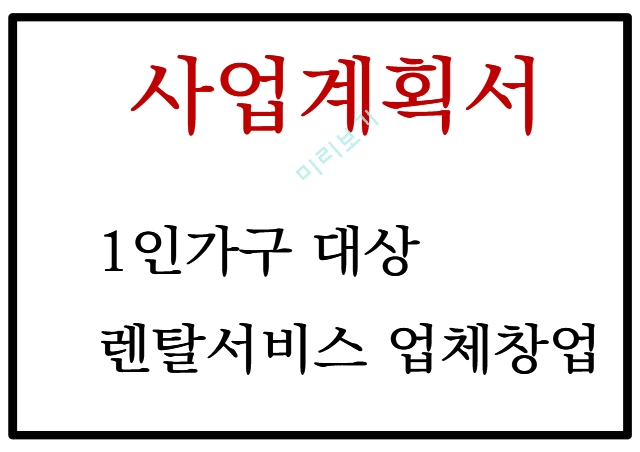 사업계획서

미리보기

1인가구 대상

렌탈서비스 업체창업